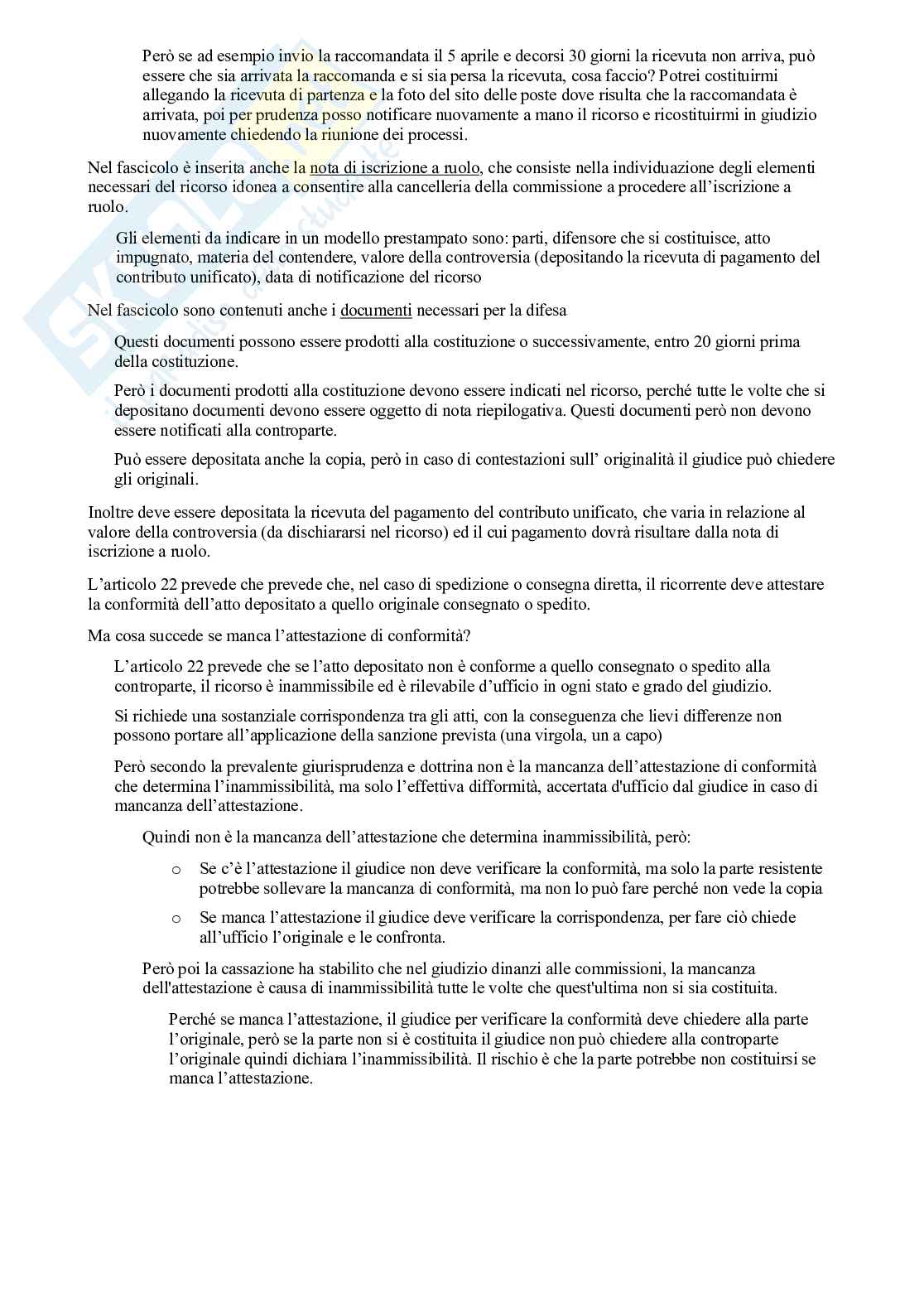 Però se ad esempio invio la raccomandata il 5 aprile e decorsi 30 giorni la ricevuta non arriva, può essere che sia arrivata la raccomanda e si sia persa la ricevuta, cosa faccio? Potrei costituirmi allegando la ricevuta di partenza e la foto del sito delle poste dove risulta che la raccomandata è arrivata, poi per prudenza posso notificare nuovamente a mano il ricorso e ricostituirmi in giudizio nuovamente chiedendo la riunione dei processi.

Nel fascicolo è inserita anche la nota di iscrizione a ruolo, che consiste nella individuazione degli elementi necessari del ricorso idonea a consentire alla cancelleria della commissione a procedere all'iscrizione a ruolo.

Gli elementi da indicare in un modello prestampato sono: parti, difensore che si costituisce, atto impugnato, materia del contendere, valore della controversia (depositando la ricevuta di pagamento del contributo unificato), data di notificazione del ricorso

Nel fascicolo sono contenuti anche i documenti necessari per la difesa

Questi documenti possono essere prodotti alla costituzione o successivamente, entro 20 giorni prima della costituzione.

Però i documenti prodotti alla costituzione devono essere indicati nel ricorso, perché tutte le volte che si depositano documenti devono essere oggetto di nota riepilogativa. Questi documenti però non devono essere notificati alla controparte.

Può essere depositata anche la copia, però in caso di contestazioni sull' originalità il giudice può chiedere gli originali.

Inoltre deve essere depositata la ricevuta del pagamento del contributo unificato, che varia in relazione al valore della controversia (da dischiararsi nel ricorso) ed il cui pagamento dovrà risultare dalla nota di iscrizione a ruolo.

L'articolo 22 prevede che prevede che, nel caso di spedizione o consegna diretta, il ricorrente deve attestare la conformità dell'atto depositato a quello originale consegnato o spedito.

Ma cosa succede se manca l'attestazione di conformità?

L'articolo 22 prevede che se l'atto depositato non è conforme a quello consegnato o spedito alla controparte, il ricorso è inammissibile ed è rilevabile d'ufficio in ogni stato e grado del giudizio.

Si richiede una sostanziale corrispondenza tra gli atti, con la conseguenza che lievi differenze non possono portare all'applicazione della sanzione prevista (una virgola, un a capo)

Però secondo la prevalente giurisprudenza e dottrina non è la mancanza dell'attestazione di conformità che determina l'inammissibilità, ma solo l'effettiva difformità, accertata d'ufficio dal giudice in caso di mancanza dell'attestazione.

Quindi non è la mancanza dell'attestazione che determina inammissibilità, però:

o Se c'è l'attestazione il giudice non deve verificare la conformità, ma solo la parte resistente potrebbe sollevare la mancanza di conformità, ma non lo può fare perché non vede la copia

o Se manca l'attestazione il giudice deve verificare la corrispondenza, per fare ciò chiede all'ufficio l'originale e le confronta.

Però poi la cassazione ha stabilito che nel giudizio dinanzi alle commissioni, la mancanza dell'attestazione è causa di inammissibilità tutte le volte che quest'ultima non si sia costituita.

Perché se manca l'attestazione, il giudice per verificare la conformità deve chiedere alla parte l'originale, però se la parte non si è costituita il giudice non può chiedere alla controparte l'originale quindi dichiara l'inammissibilità. Il rischio è che la parte potrebbe non costituirsi se manca l'attestazione.